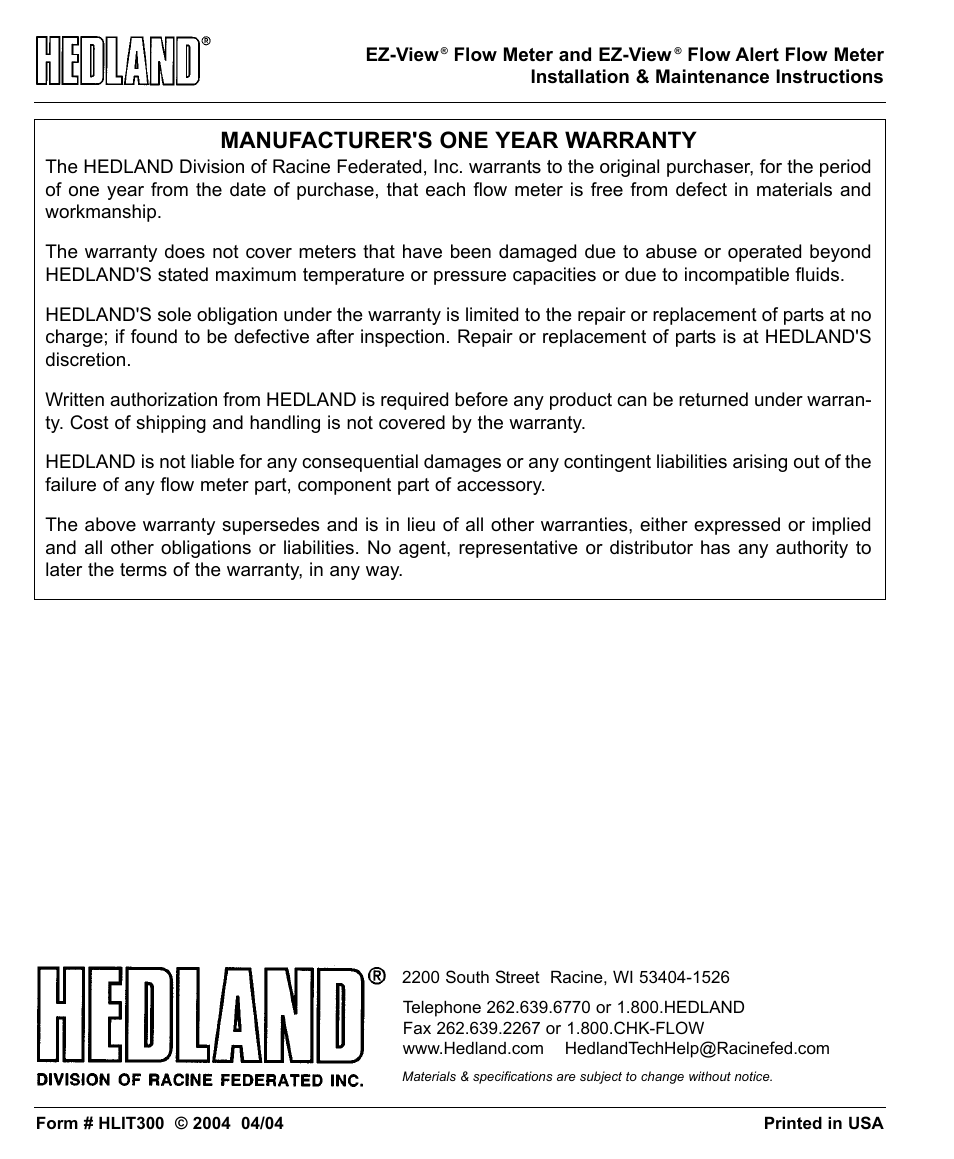 HEDLAND®

EZ-View® Flow Meter and EZ-View® Flow Alert Flow Meter
Installation & Maintenance Instructions

MANUFACTURER'S ONE YEAR WARRANTY

The HEDLAND Division of Racine Federated, Inc. warrants to the original purchaser, for the period of one year from the date of purchase, that each flow meter is free from defect in materials and workmanship.

The warranty does not cover meters that have been damaged due to abuse or operated beyond HEDLAND'S stated maximum temperature or pressure capacities or due to incompatible fluids.

HEDLAND'S sole obligation under the warranty is limited to the repair or replacement of parts at no charge; if found to be defective after inspection. Repair or replacement of parts is at HEDLAND'S discretion.

Written authorization from HEDLAND is required before any product can be returned under warranty. Cost of shipping and handling is not covered by the warranty.

HEDLAND is not liable for any consequential damages or any contingent liabilities arising out of the failure of any flow meter part, component part of accessory.

The above warranty supersedes and is in lieu of all other warranties, either expressed or implied and all other obligations or liabilities. No agent, representative or distributor has any authority to later the terms of the warranty, in any way.

HEDLAND®
DIVISION OF RACINE FEDERATED INC.

2200 South Street Racine, WI 53404-1526

Telephone 262.639.6770 or 1.800.HEDLAND
Fax 262.639.2267 or 1.800.CHK-FLOW
www.Hedland.com HedlandTechHelp@Racinefed.com

Materials & specifications are subject to change without notice.

Form # HLIT300 © 2004 04/04

Printed in USA